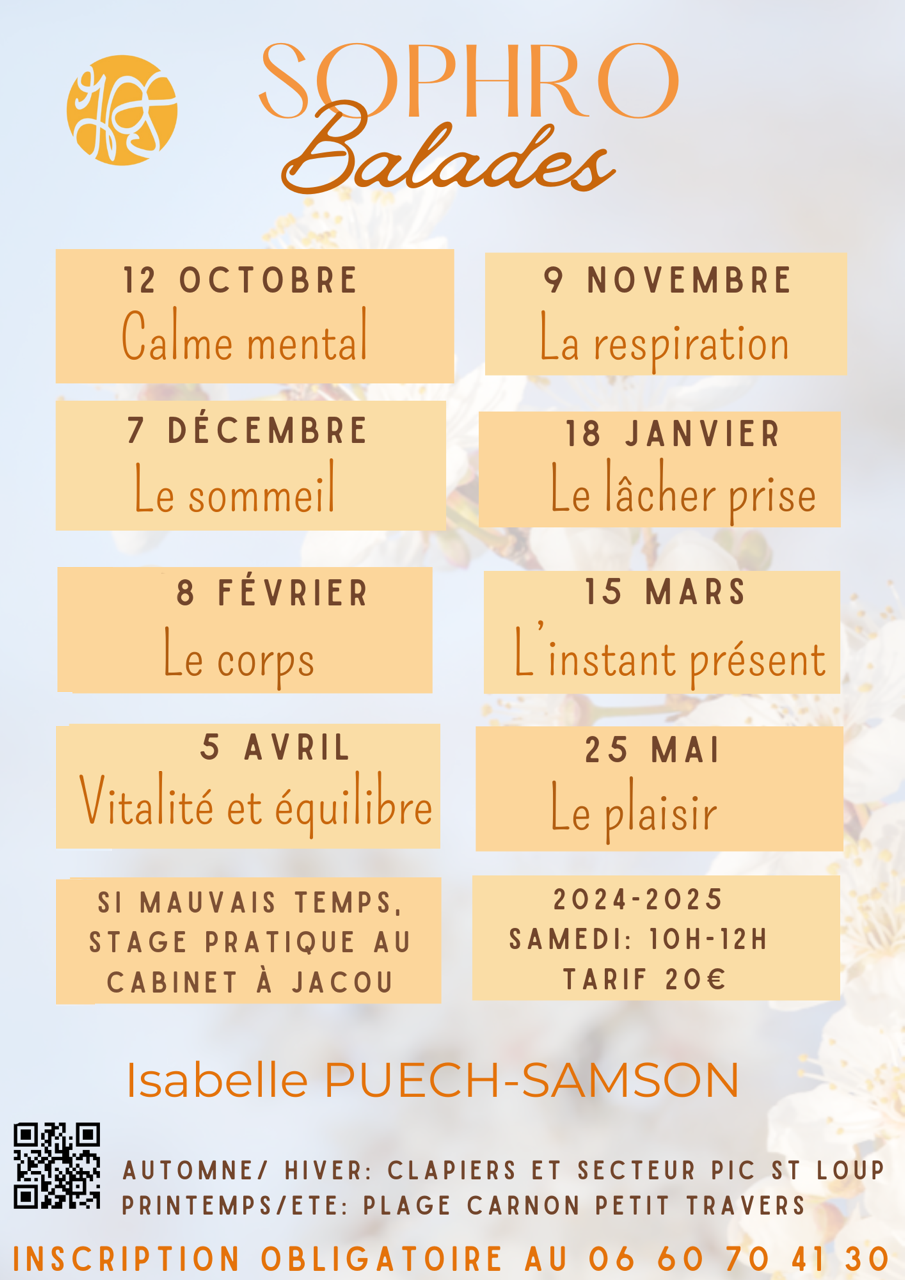 SOPHRO
Balades

12 OCTOBRE
Calme mental

9 NOVEMBRE
La respiration

7 DÉCEMBRE
Le sommeil

18 JANVIER
Le lâcher prise

8 FÉVRIER
Le corps

15 MARS
L'instant présent

5 AVRIL
Vitalité et équilibre

25 MAI
Le plaisir

SI MAUVAIS TEMPS, STAGE PRATIQUE AU CABINET À JACOU

2024-2025
SAMEDI: 10H-12H
TARIF 20€

Isabelle PUECH-SAMSON

AUTOMNE/ HIVER: CLAPIERS ET SECTEUR PIC ST LOUP
PRINTEMPS/ETE: PLAGE CARNON PETIT TRAVERS

INSCRIPTION OBLIGATOIRE AU 06 60 70 41 30